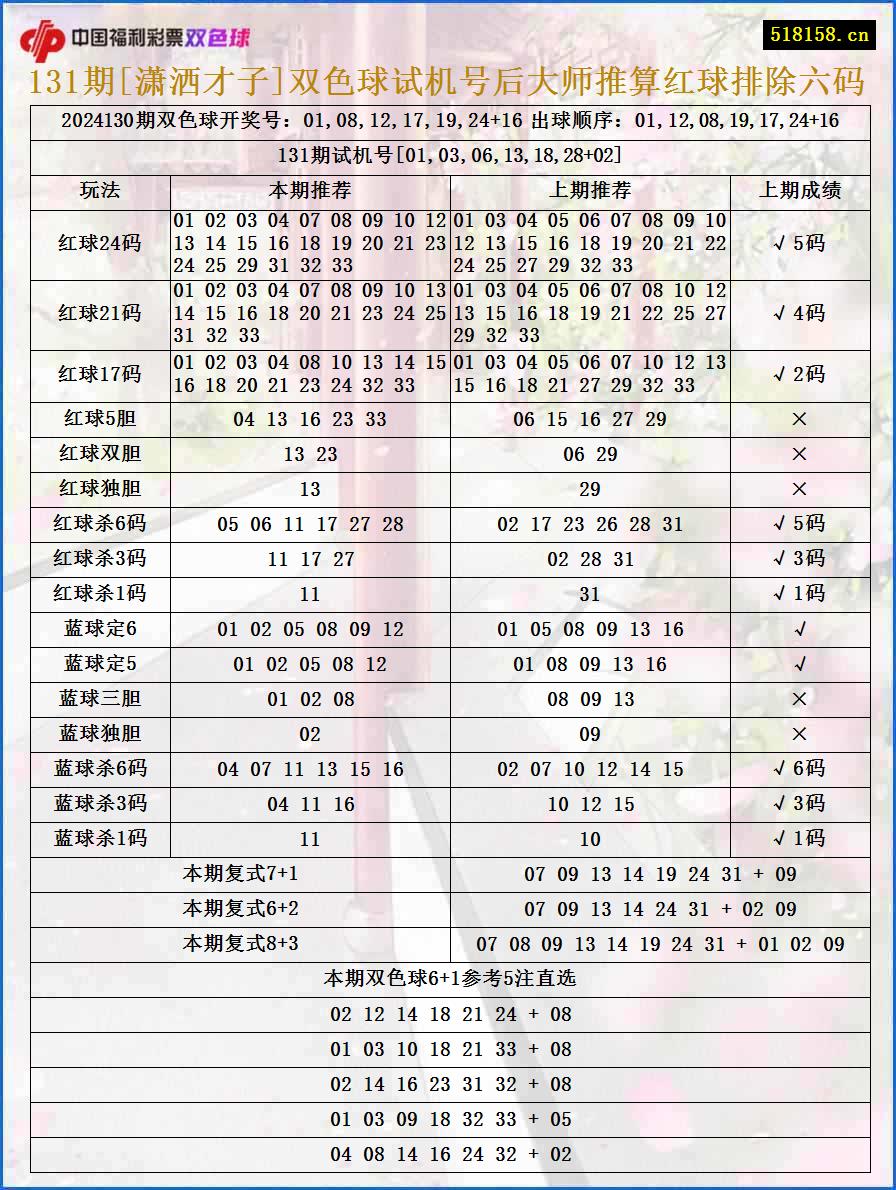 中国福利彩票双色球

518158.cn

131期[潇洒才子]双色球试机号后大师推算红球排除六码

2024130期双色球开奖号：01,08,12,17,19,24+16 出球顺序：01,12,08,19,17,24+16

131期试机号[01,03,06,13,18,28+02]

| 玩法 | 本期推荐 | 上期推荐 | 上期成绩 |
|---|---|---|---|
| 红球24码 | 01 02 03 04 07 08 09 10 12 13 14 15 16 18 19 20 21 23 24 25 29 31 32 33 | 01 03 04 05 06 07 08 09 10 12 13 15 16 18 19 20 21 22 24 25 27 29 32 33 | √5码 |
| 红球21码 | 01 02 03 04 07 08 09 10 13 14 15 16 18 20 21 23 24 25 31 32 33 | 01 03 04 05 06 07 08 10 12 13 15 16 18 19 21 22 25 27 29 32 33 | √4码 |
| 红球17码 | 01 02 03 04 08 10 13 14 15 16 18 20 21 23 24 32 33 | 01 03 04 05 06 07 10 12 13 15 16 18 21 27 29 32 33 | √2码 |
| 红球5胆 | 04 13 16 23 33 | 06 15 16 27 29 | × |
| 红球双胆 | 13 23 | 06 29 | × |
| 红球独胆 | 13 | 29 | × |
| 红球杀6码 | 05 06 11 17 27 28 | 02 17 23 26 28 31 | √5码 |
| 红球杀3码 | 11 17 27 | 02 28 31 | √3码 |
| 红球杀1码 | 11 | 31 | √1码 |
| 蓝球定6 | 01 02 05 08 09 12 | 01 05 08 09 13 16 | √ |
| 蓝球定5 | 01 02 05 08 12 | 01 08 09 13 16 | √ |
| 蓝球三胆 | 01 02 08 | 08 09 13 | × |
| 蓝球独胆 | 02 | 09 | × |
| 蓝球杀6码 | 04 07 11 13 15 16 | 02 07 10 12 14 15 | √6码 |
| 蓝球杀3码 | 04 11 16 | 10 12 15 | √3码 |
| 蓝球杀1码 | 11 | 10 | √1码 |

| 本期复式7+1 | 07 09 13 14 19 24 31 + 09 |
|---|---|
| 本期复式6+2 | 07 09 13 14 24 31 + 02 09 |
| 本期复式8+3 | 07 08 09 13 14 19 24 31 + 01 02 09 |

本期双色球6+1参考5注直选

02 12 14 18 21 24 + 08

01 03 10 18 21 33 + 08

02 14 16 23 31 32 + 08

01 03 09 18 32 33 + 05

04 08 14 16 24 32 + 02